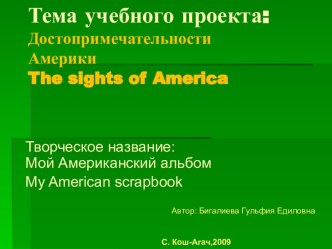 Тема учебного проекта:
Достопримечательности Америки
The sights of America

Творческое название:
Мой Американский альбом
My American scrapbook

Автор: Бигалиева Гульфия Едиловна

С. Кош-Агач,2009